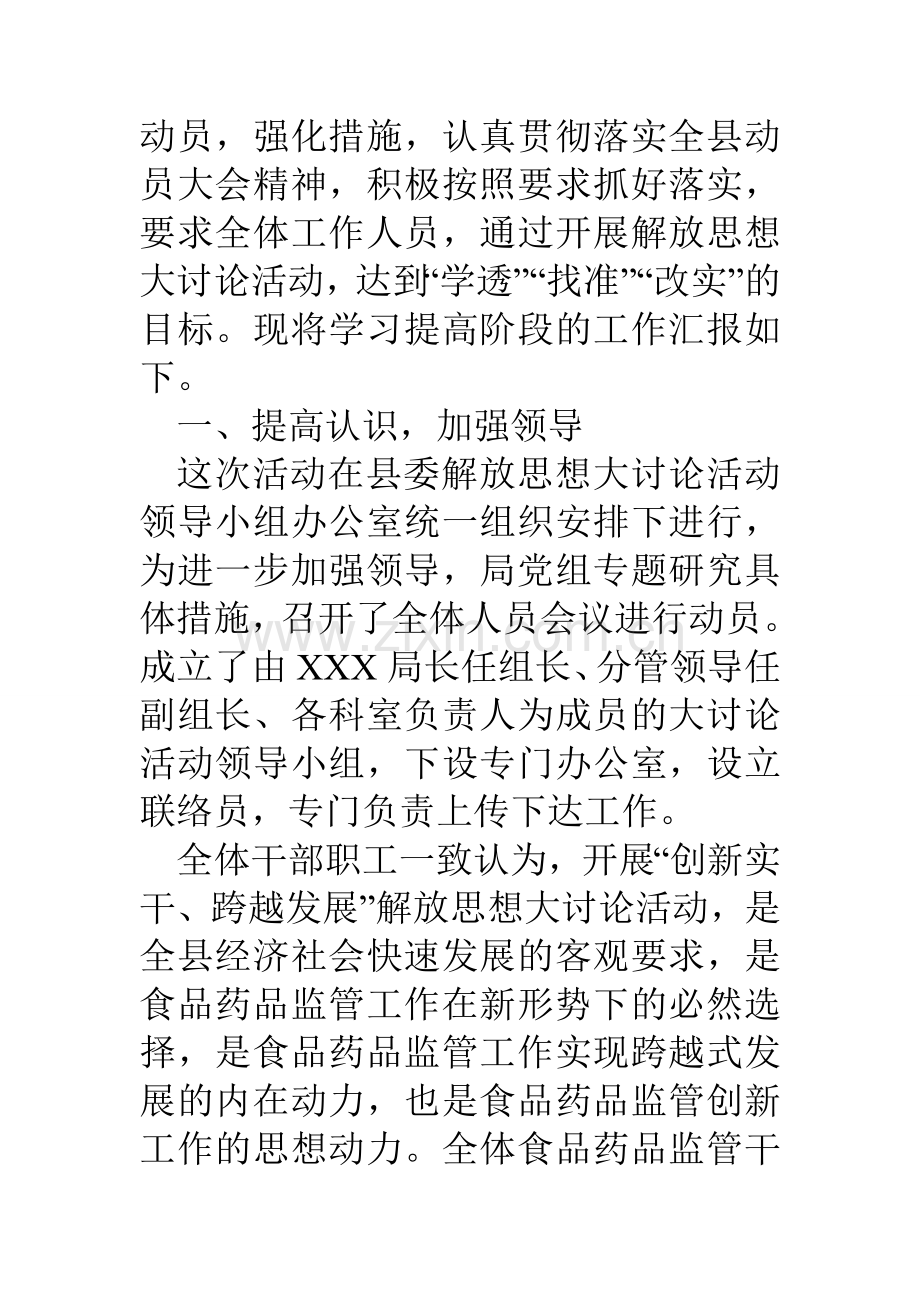 动员，强化措施，认真贯彻落实全县动员大会精神，积极按照要求抓好落实，要求全体工作人员，通过开展解放思想大讨论活动，达到“学透”“找准”“改实”的目标。现将学习提高阶段的工作汇报如下。

一、提高认识，加强领导

这次活动在县委解放思想大讨论活动领导小组办公室统一组织安排下进行，为进一步加强领导，局党组专题研究具体措施，召开了全体人员会议进行动员。成立了由XXX局长任组长、分管领导任副组长、各科室负责人为成员的大讨论活动领导小组，下设专门办公室，设立联络员，专门负责上传下达工作。

全体干部职工一致认为，开展“创新实干、跨越发展”解放思想大讨论活动，是全县经济社会快速发展的客观要求，是食品药品监管工作在新形势下的必然选择，是食品药品监管工作实现跨越式发展的内在动力，也是食品药品监管创新工作的思想动力。全体食品药品监管干

www.zixin.com.cn